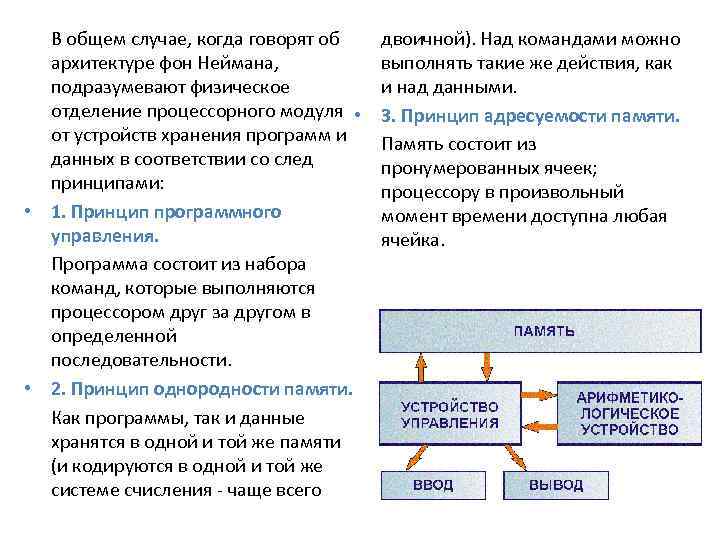 В общем случае, когда говорят об архитектуре фон Неймана, подразумевают физическое отделение процессорного модуля от устройств хранения программ и данных в соответствии со след принципами:

• 1. Принцип программного управления.

Программа состоит из набора команд, которые выполняются процессором друг за другом в определенной последовательности.

• 2. Принцип однородности памяти.

Как программы, так и данные хранятся в одной и той же памяти (и кодируются в одной и той же системе счисления - чаще всего двоичной). Над командами можно выполнять такие же действия, как и над данными.

• 3. Принцип адресуемости памяти.

Память состоит из пронумерованных ячеек; процессору в произвольный момент времени доступна любая ячейка.

ПАМЯТЬ

УСТРОЙСТВО УПРАВЛЕНИЯ

АРИФМЕТИКО-ЛОГИЧЕСКОЕ УСТРОЙСТВО

ВВОД

ВЫВОД